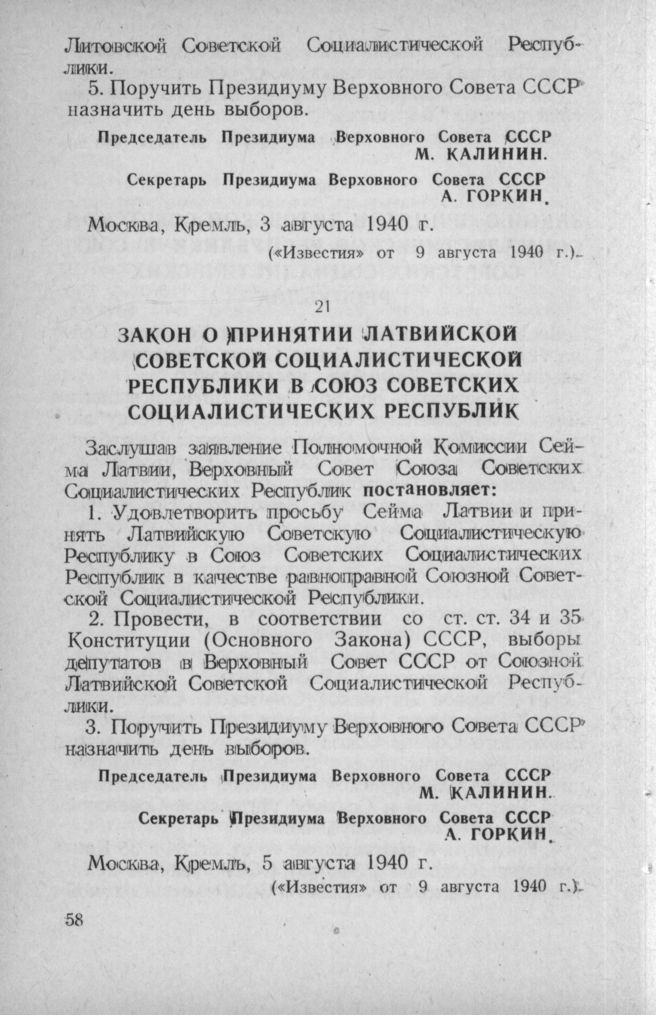 Литовской Советской Социалистической Республики.

5. Поручить Президиуму Верховного Совета СССР назначить день выборов.

Председатель Президиума Верховного Совета СССР
М. КАЛИНИН.

Секретарь Президиума Верховного Совета СССР
А. ГОРКИН.

Москва, Кремль, 3 августа 1940 г.

(«Известия» от 9 августа 1940 г.).

21

ЗАКОН О ПРИНЯТИИ ЛАТВИЙСКОЙ СОВЕТСКОЙ СОЦИАЛИСТИЧЕСКОЙ РЕСПУБЛИКИ В СОЮЗ СОВЕТСКИХ СОЦИАЛИСТИЧЕСКИХ РЕСПУБЛИК

Заслушав заявление Полномочной Комиссии Сейма Латвии, Верховный Совет Союза Советских Социалистических Республик постановляет:

1. Удовлетворить просьбу Сейма Латвии и принять Латвийскую Советскую Социалистическую Республику в Союз Советских Социалистических Республик в качестве равноправной Союзной Советской Социалистической Республики.

2. Провести, в соответствии со ст. ст. 34 и 35 Конституции (Основного Закона) СССР, выборы депутатов в Верховный Совет СССР от Союзной Латвийской Советской Социалистической Республики.

3. Поручить Президиуму Верховного Совета СССР назначить день выборов.

Председатель Президиума Верховного Совета СССР
М. КАЛИНИН.

Секретарь Президиума Верховного Совета СССР
А. ГОРКИН.

Москва, Кремль, 5 августа 1940 г.

(«Известия» от 9 августа 1940 г.).

58